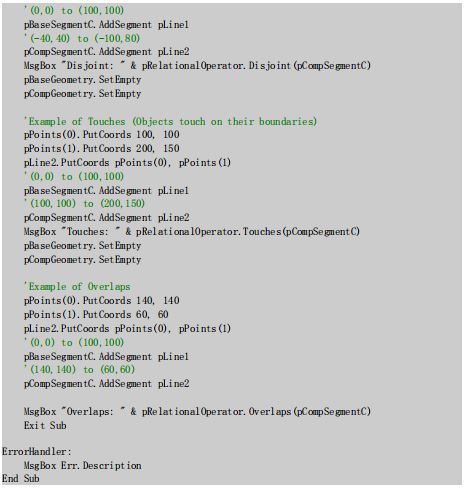 '(0,0) to (100,100)
pBaseSegmentC.AddSegment pLine1
'(-40,40) to (-100,80)
pCompSegmentC.AddSegment pLine2
MsgBox "Disjoint: " & pRelationalOperator.Disjoint(pCompSegmentC)
pBaseGeometry.SetEmpty
pCompGeometry.SetEmpty

'Example of Touches (Objects touch on their boundaries)
pPoints(0).PutCoords 100, 100
pPoints(1).PutCoords 200, 150
pLine2.PutCoords pPoints(0), pPoints(1)
'(0,0) to (100,100)
pBaseSegmentC.AddSegment pLine1
'(100,100) to (200,150)
pCompSegmentC.AddSegment pLine2
MsgBox "Touches: " & pRelationalOperator.Touches(pCompSegmentC)
pBaseGeometry.SetEmpty
pCompGeometry.SetEmpty

'Example of Overlaps
pPoints(0).PutCoords 140, 140
pPoints(1).PutCoords 60, 60
pLine2.PutCoords pPoints(0), pPoints(1)
'(0,0) to (100,100)
pBaseSegmentC.AddSegment pLine1
'(140,140) to (60,60)
pCompSegmentC.AddSegment pLine2

MsgBox "Overlaps: " & pRelationalOperator.Overlaps(pCompSegmentC)
Exit Sub

ErrorHandler:
MsgBox Err.Description
End Sub